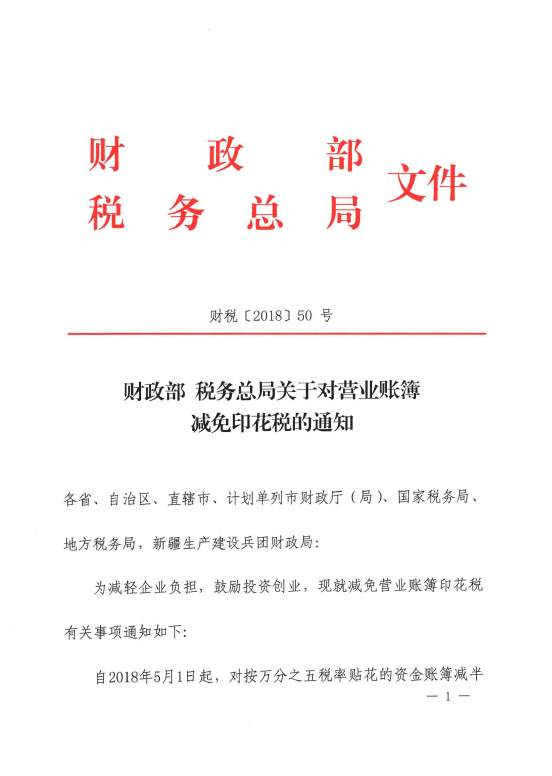 财政部
税务总局 文件

财税〔2018〕50 号

财政部 税务总局关于对营业账簿减免印花税的通知

各省、自治区、直辖市、计划单列市财政厅（局）、国家税务局、地方税务局，新疆生产建设兵团财政局：

为减轻企业负担，鼓励投资创业，现就减免营业账簿印花税有关事项通知如下：

自2018年5月1日起，对按万分之五税率贴花的资金账簿减半

— 1 —